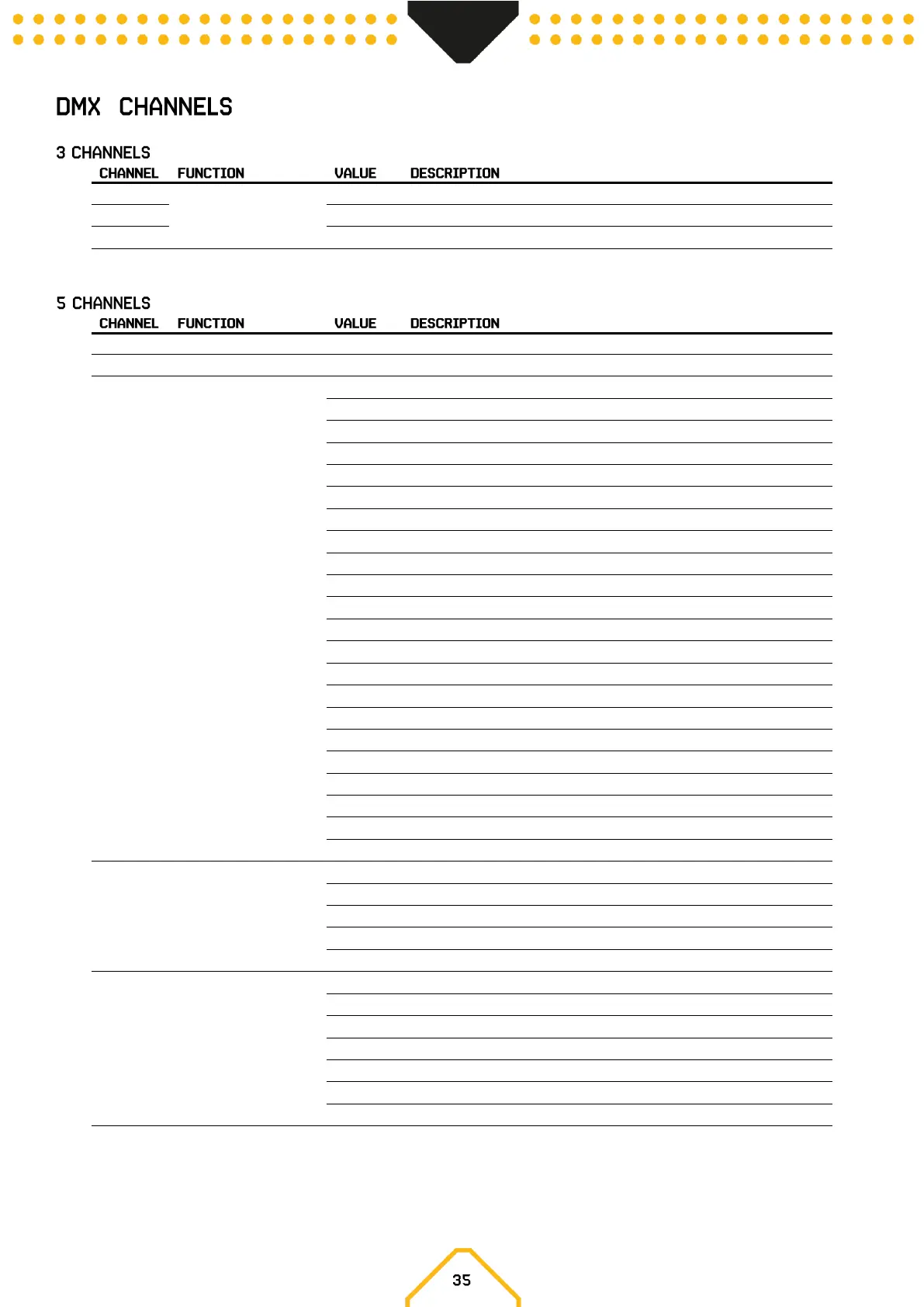 DMX CHANNELS

3 CHANNELS

| CHANNEL | FUNCTION | VALUE | DESCRIPTION |
|---|---|---|---|

5 CHANNELS

| CHANNEL | FUNCTION | VALUE | DESCRIPTION |
|---|---|---|---|

35